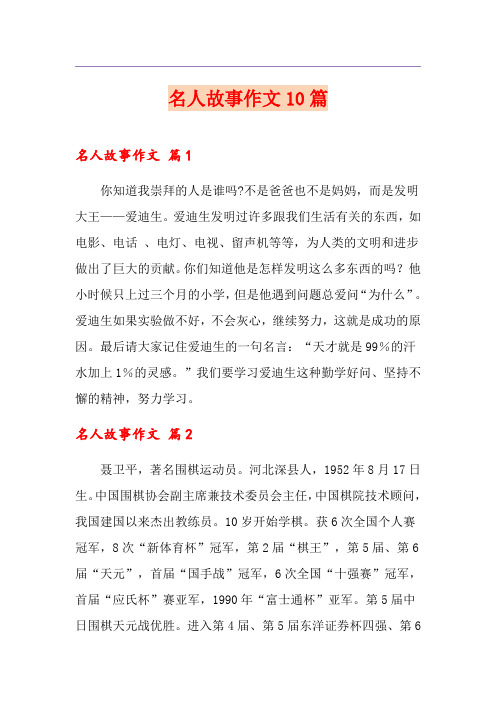 名人故事作文10篇

名人故事作文 篇1

你知道我崇拜的人是谁吗?不是爸爸也不是妈妈，而是发明大王——爱迪生。爱迪生发明过许多跟我们生活有关的东西，如电影、电话 、电灯、电视、留声机等等，为人类的文明和进步做出了巨大的贡献。你们知道他是怎样发明这么多东西的吗？他小时候只上过三个月的小学，但是他遇到问题总爱问“为什么”。爱迪生如果实验做不好，不会灰心，继续努力，这就是成功的原因。最后请大家记住爱迪生的一句名言：“天才就是99%的汗水加上1%的灵感。”我们要学习爱迪生这种勤学好问、坚持不懈的精神，努力学习。

名人故事作文 篇2

聂卫平，著名围棋运动员。河北深县人，1952年8月17日生。中国围棋协会副主席兼技术委员会主任，中国棋院技术顾问，我国建国以来杰出教练员。10岁开始学棋。获6次全国个人赛冠军，8次“新体育杯”冠军，第2届“棋王”，第5届、第6届“天元”，首届“国手战”冠军，6次全国“十强赛”冠军，首届“应氏杯”赛亚军，1990年“富士通杯”亚军。第5届中日围棋天元战优胜。进入第4届、第5届东洋证券杯四强、第6